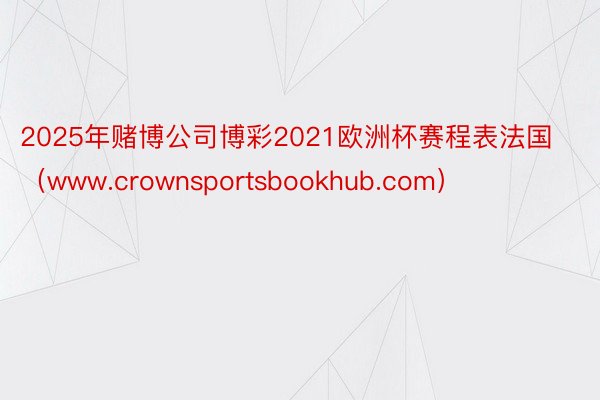 2025年赌博公司博彩2021欧洲杯赛程表法国（www.crownsportsbookhub.com）